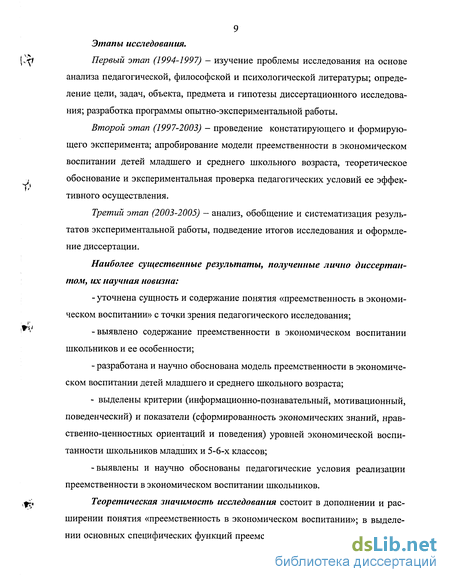 9

Этапы исследования.

Первый этап (1994-1997) – изучение проблемы исследования на основе анализа педагогической, философской и психологической литературы; определение цели, задач, объекта, предмета и гипотезы диссертационного исследования; разработка программы опытно-экспериментальной работы.

Второй этап (1997-2003) – проведение констатирующего и формирующего эксперимента; апробирование модели преемственности в экономическом воспитании детей младшего и среднего школьного возраста, теоретическое обоснование и экспериментальная проверка педагогических условий ее эффективного осуществления.

Третий этап (2003-2005) – анализ, обобщение и систематизация результатов экспериментальной работы, подведение итогов исследования и оформление диссертации.

Наиболее существенные результаты, полученные лично диссертантом, их научная новизна:

- уточнена сущность и содержание понятия «преемственность в экономическом воспитании» с точки зрения педагогического исследования;

- выявлено содержание преемственности в экономическом воспитании школьников и ее особенности;

- разработана и научно обоснована модель преемственности в экономическом воспитании детей младшего и среднего школьного возраста;

- выделены критерии (информационно-познавательный, мотивационный, поведенческий) и показатели (сформированность экономических знаний, нравственно-ценностных ориентаций и поведения) уровней экономической воспитанности школьников младших и 5-6-х классов;

- выявлены и научно обоснованы педагогические условия реализации преемственности в экономическом воспитании школьников.

Теоретическая значимость исследования состоит в дополнении и расширении понятия «преемственность в экономическом воспитании»; в выделении основных специфических функций преемс

dsLib.net
библиотека диссертаций